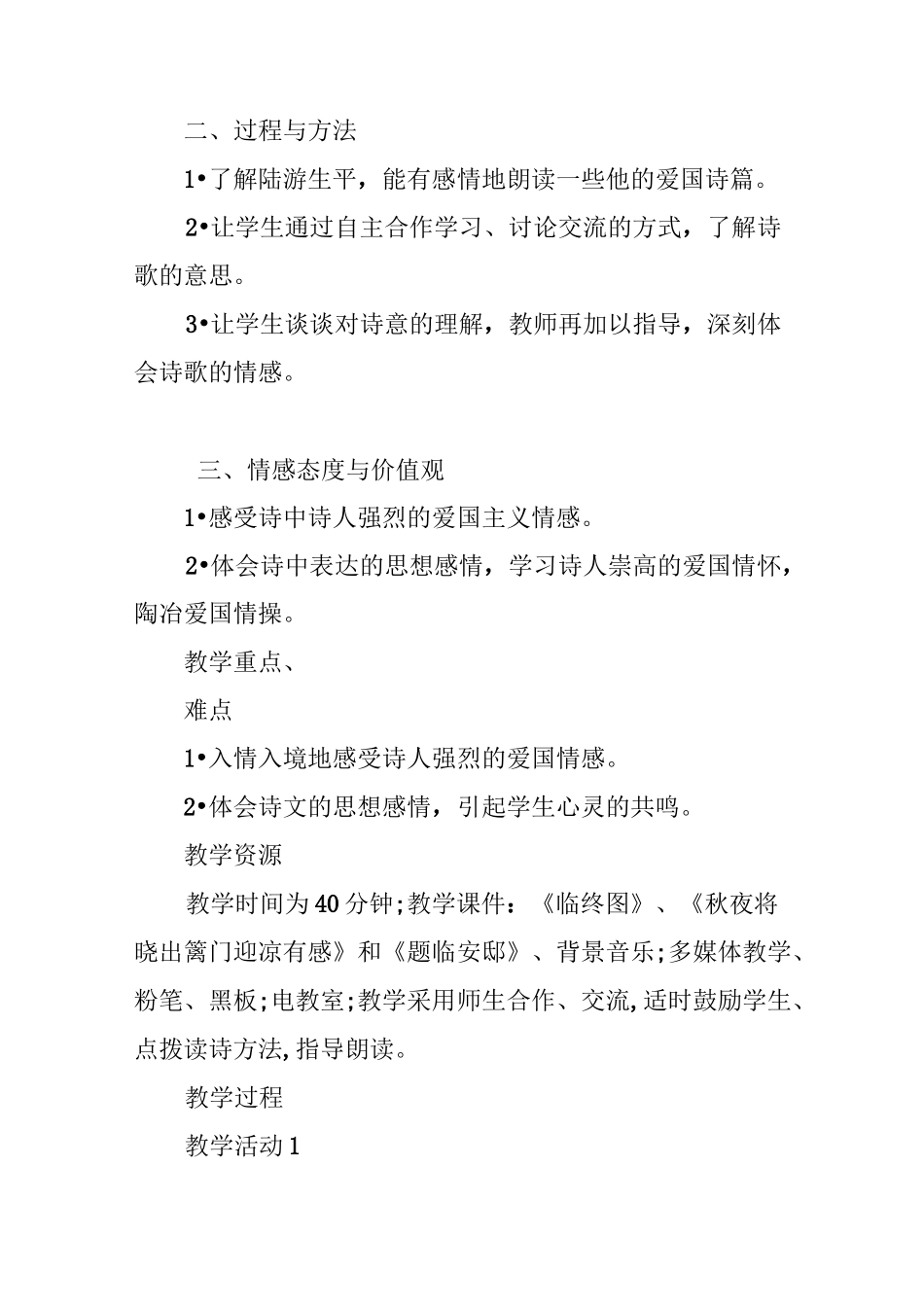 二、过程与方法

1•了解陆游生平，能有感情地朗读一些他的爱国诗篇。

2•让学生通过自主合作学习、讨论交流的方式，了解诗歌的意思。

3•让学生谈谈对诗意的理解，教师再加以指导，深刻体会诗歌的情感。

三、情感态度与价值观

1•感受诗中诗人强烈的爱国主义情感。

2•体会诗中表达的思想感情，学习诗人崇高的爱国情怀，陶冶爱国情操。

教学重点、

难点

1•入情入境地感受诗人强烈的爱国情感。

2•体会诗文的思想感情，引起学生心灵的共鸣。

教学资源

教学时间为40分钟;教学课件：《临终图》、《秋夜将晓出篱门迎凉有感》和《题临安邸》、背景音乐;多媒体教学、粉笔、黑板;电教室;教学采用师生合作、交流,适时鼓励学生、点拨读诗方法,指导朗读。

教学过程

教学活动1